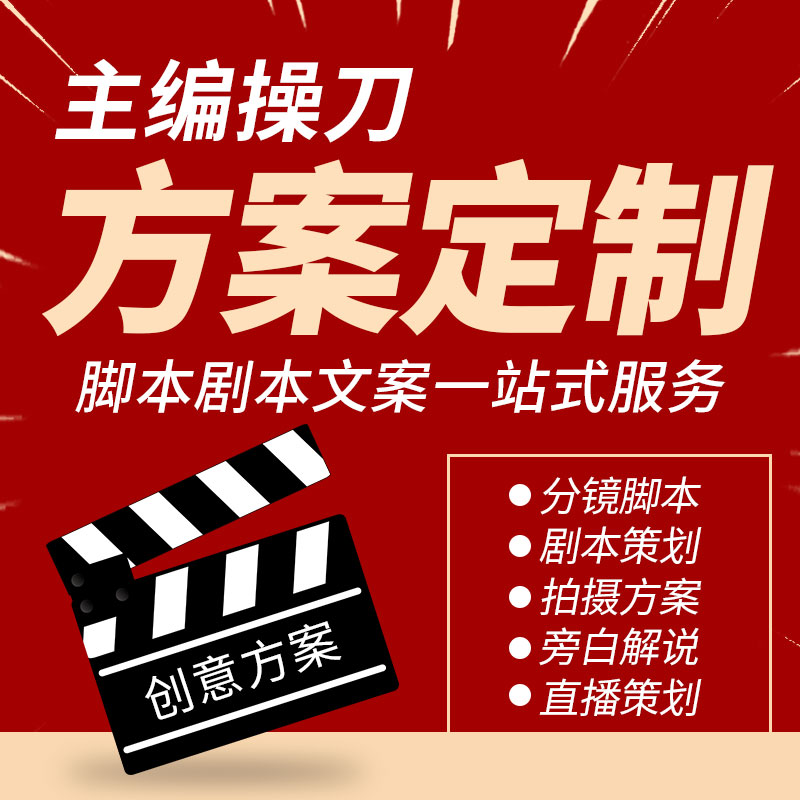 主编操刀

方案定制

脚本剧本文案一站式服务

创意方案

● 分镜脚本
● 剧本策划
● 拍摄方案
● 旁白解说
● 直播策划